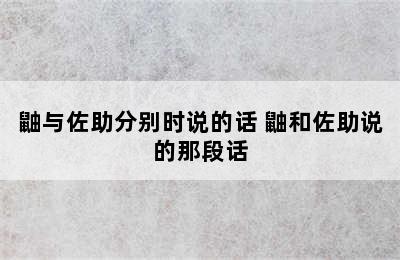 鼬与佐助分别时说的话 鼬和佐助说的那段话